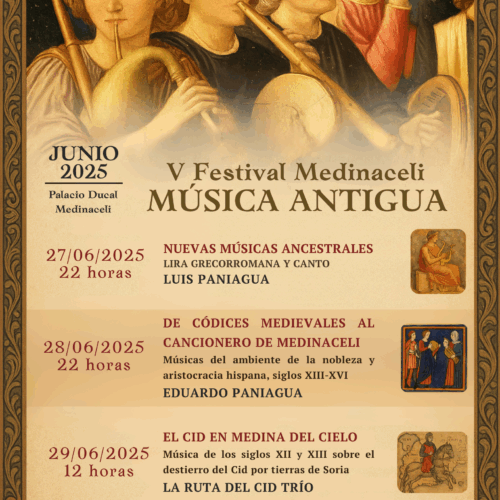 JUNIO
2025

Palacio Ducal
Medinaceli

V Festival Medinaceli
MÚSICA ANTIGUA

27/06/2025
22 horas

NUEVAS MÚSICAS ANCESTRALES
LIRA GRECORROMANA Y CANTO
LUIS PANIAGUA

28/06/2025
22 horas

DE CÓDICES MEDIEVALES AL CANCIONERO DE MEDINACELI
Músicas del ambiente de la nobleza y aristocracia hispana, siglos XIII-XVI
EDUARDO PANIAGUA

29/06/2025
12 horas

EL CID EN MEDINA DEL CIELO
Música de los siglos XII y XIII sobre el destierro del Cid por tierras de Soria
LA RUTA DEL CID TRÍO